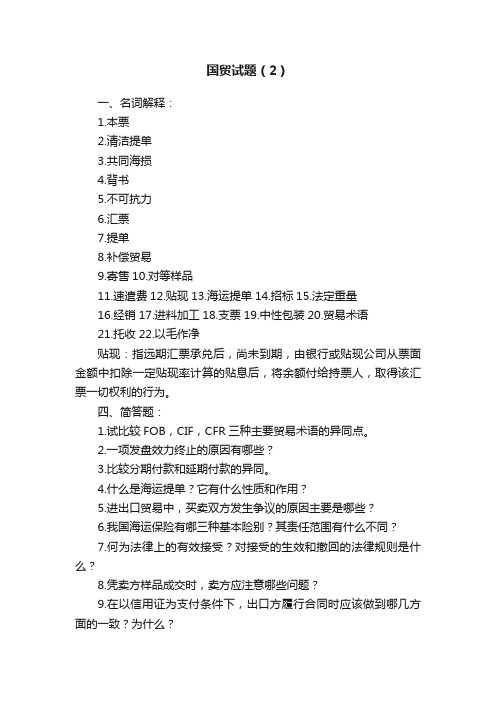 国贸试题（2）

一、名词解释：

1.本票

2.清洁提单

3.共同海损

4.背书

5.不可抗力

6.汇票

7.提单

8.补偿贸易

9.寄售 10.对等样品

11.速遣费 12.贴现 13.海运提单 14.招标 15.法定重量

16.经销 17.进料加工 18.支票 19.中性包装 20.贸易术语

21.托收 22.以毛作净

贴现：指远期汇票承兑后，尚未到期，由银行或贴现公司从票面金额中扣除一定贴现率计算的贴息后，将余额付给持票人，取得该汇票一切权利的行为。

四、简答题：

1.试比较 FOB，CIF，CFR 三种主要贸易术语的异同点。

2.一项发盘效力终止的原因有哪些？

3.比较分期付款和延期付款的异同。

4.什么是海运提单？它有什么性质和作用？

5.进出口贸易中，买卖双方发生争议的原因主要是哪些？

6.我国海运保险有哪三种基本险别？其责任范围有什么不同？

7.何为法律上的有效接受？对接受的生效和撤回的法律规则是什么？

8.凭卖方样品成交时，卖方应注意哪些问题？

9.在以信用证为支付条件下，出口方履行合同时应该做到哪几方面的一致？为什么？